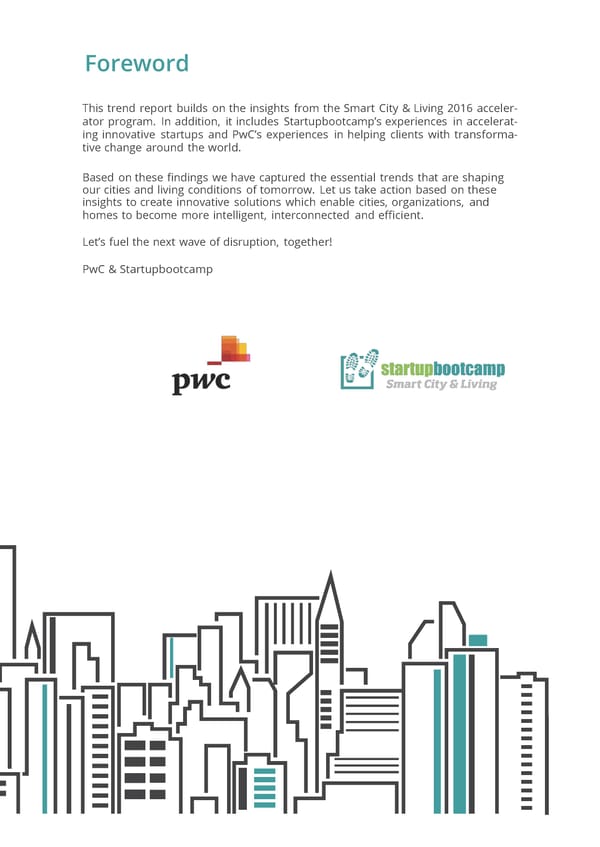 Foreword

This trend report builds on the insights from the Smart City & Living 2016 accelerator program. In addition, it includes Startupbootcamp's experiences in accelerating innovative startups and PwC's experiences in helping clients with transformative change around the world.

Based on these findings we have captured the essential trends that are shaping our cities and living conditions of tomorrow. Let us take action based on these insights to create innovative solutions which enable cities, organizations, and homes to become more intelligent, interconnected and efficient.

Let's fuel the next wave of disruption, together!

PwC & Startupbootcamp

pwc

startupbootcamp
Smart City & Living